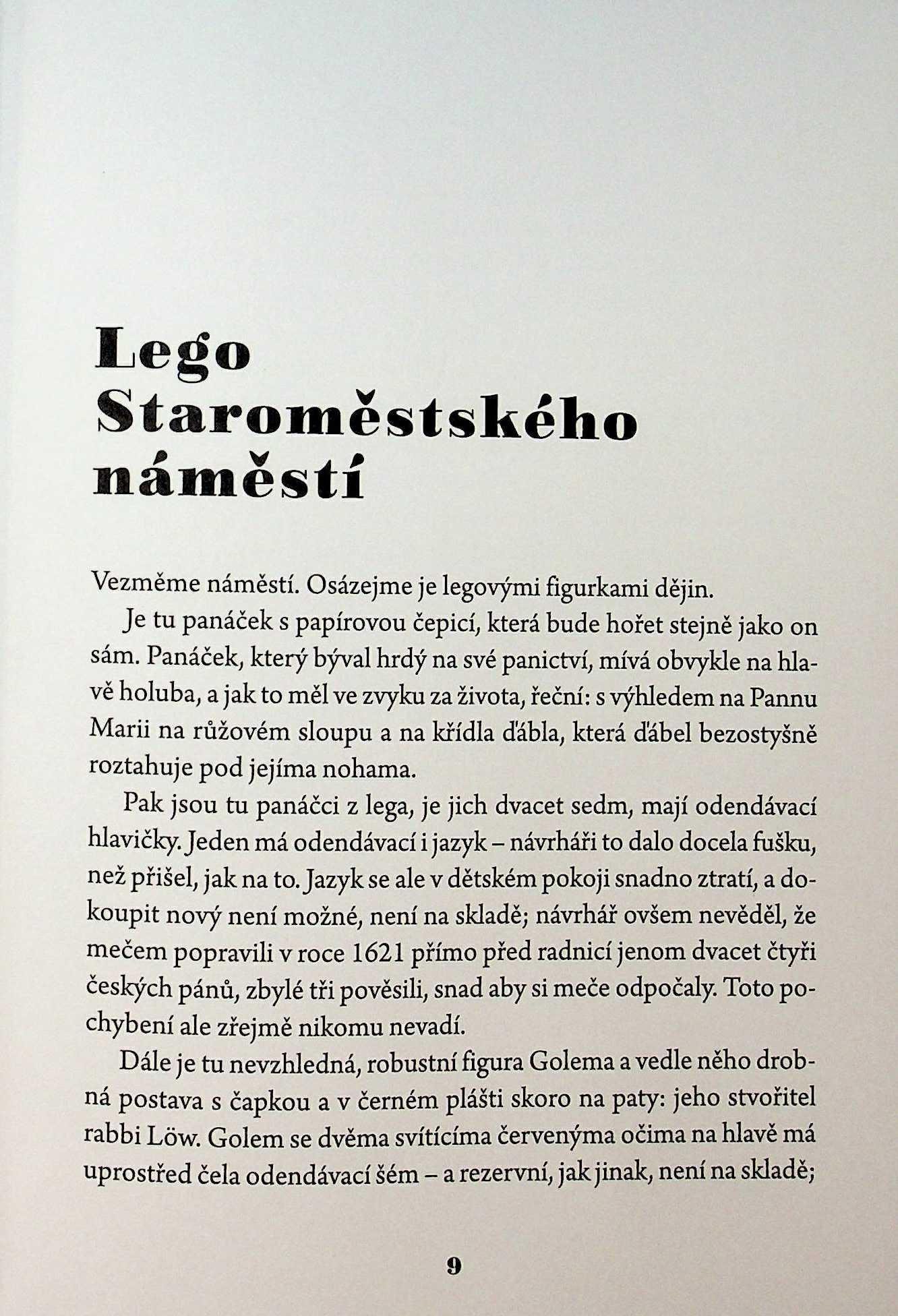 Lego Staroměstského náměstí

Vezměme náměstí. Osázejme je legovými figurkami dějin.

Je tu panáček s papírovou čepicí, která bude hořet stejně jako on sám. Panáček, který býval hrdý na své panictví, mívá obvykle na hlavě holuba, a jak to měl ve zvyku za života, řeční: s výhledem na Pannu Marii na růžovém sloupu a na křídla ďábla, která ďábel bezostyšně roztahuje pod jejíma nohama.

Pak jsou tu panáčci z lega, je jich dvacet sedm, mají odendávací hlavičky. Jeden má odendávací i jazyk – návrháři to dalo docela fušku, než přišel, jak na to. Jazyk se ale v dětském pokoji snadno ztratí, a dokoupit nový není možné, není na skladě; návrhář ovšem nevěděl, že mečem popravili v roce 1621 přímo před radnicí jenom dvacet čtyři českých pánů, zbylé tři pověsili, snad aby si meče odpočaly. Toto pochybení ale zřejmě nikomu nevadí.

Dále je tu nevzhledná, robustní figura Golema a vedle něho drobná postava s čapkou a v černém plášti skoro na paty: jeho stvořitel rabbi Löw. Golem se dvěma svítícíma červenýma očima na hlavě má uprostřed čela odendávací šém – a rezervní, jak jinak, není na skladě;

9